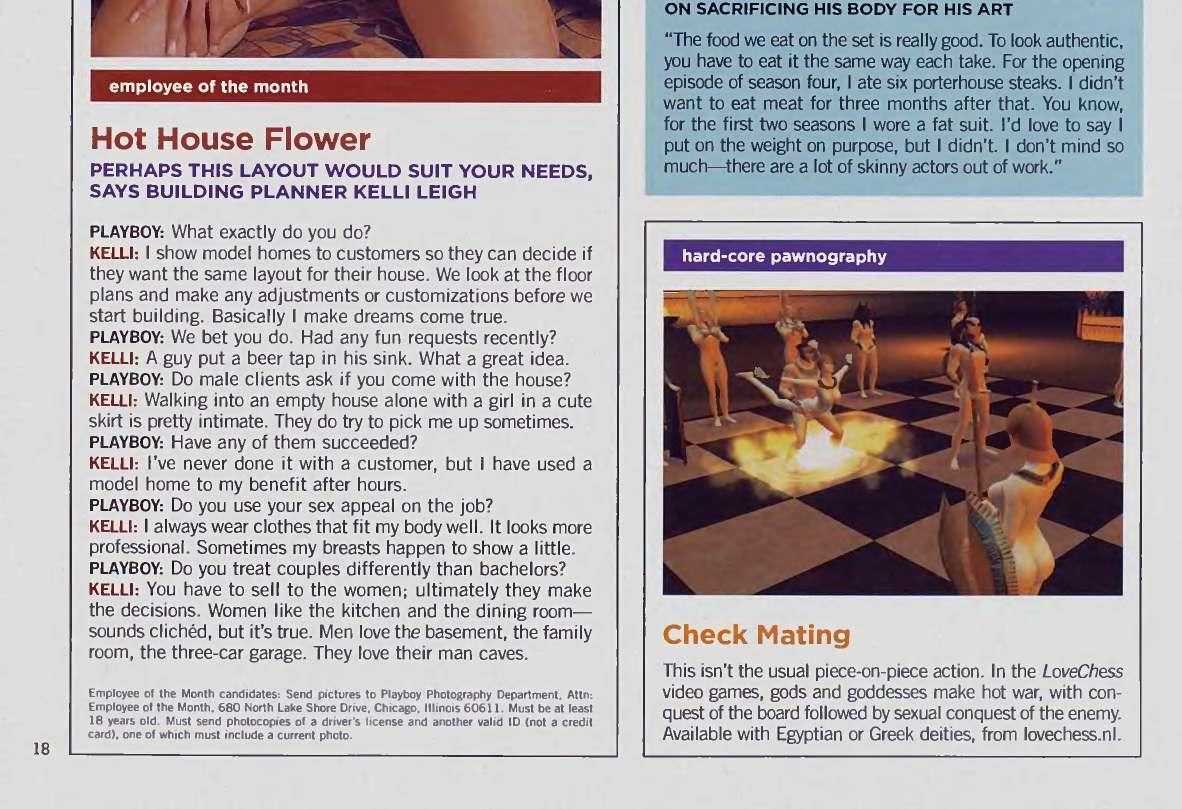 employee of the month

Hot House Flower

PERHAPS THIS LAYOUT WOULD SUIT YOUR NEEDS, SAYS BUILDING PLANNER KELLI LEIGH

PLAYBOY: What exactly do you do?
KELLI: I show model homes to customers so they can decide if they want the same layout for their house. We look at the floor plans and make any adjustments or customizations before we start building. Basically I make dreams come true.
PLAYBOY: We bet you do. Had any fun requests recently?
KELLI: A guy put a beer tap in his sink. What a great idea.
PLAYBOY: Do male clients ask if you come with the house?
KELLI: Walking into an empty house alone with a girl in a cute skirt is pretty intimate. They do try to pick me up sometimes.
PLAYBOY: Have any of them succeeded?
KELLI: I've never done it with a customer, but I have used a model home to my benefit after hours.
PLAYBOY: Do you use your sex appeal on the job?
KELLI: I always wear clothes that fit my body well. It looks more professional. Sometimes my breasts happen to show a little.
PLAYBOY: Do you treat couples differently than bachelors?
KELLI: You have to sell to the women; ultimately they make the decisions. Women like the kitchen and the dining room—sounds clichéd, but it's true. Men love the basement, the family room, the three-car garage. They love their man caves.

Employee of the Month candidates: Send pictures to Playboy Photography Department, Attn: Employee of the Month, 680 North Lake Shore Drive, Chicago, Illinois 60611. Must be at least 18 years old. Must send photocopies of a driver's license and another valid ID (not a credit card), one of which must include a current photo.

18

ON SACRIFICING HIS BODY FOR HIS ART

"The food we eat on the set is really good. To look authentic, you have to eat it the same way each take. For the opening episode of season four, I ate six porterhouse steaks. I didn't want to eat meat for three months after that. You know, for the first two seasons I wore a fat suit. I'd love to say I put on the weight on purpose, but I didn't. I don't mind so much—there are a lot of skinny actors out of work."

hard-core pawnography

Check Mating

This isn't the usual piece-on-piece action. In the LoveChess video games, gods and goddesses make hot war, with conquest of the board followed by sexual conquest of the enemy. Available with Egyptian or Greek deities, from lovechess.nl.